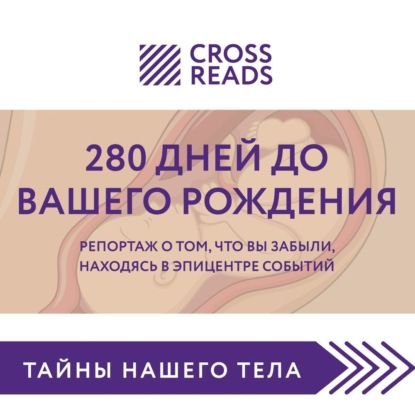 CROSS READS

280 ДНЕЙ ДО ВАШЕГО РОЖДЕНИЯ

РЕПОРТАЖ О ТОМ, ЧТО ВЫ ЗАБЫЛИ, НАХОДЯСЬ В ЭПИЦЕНТРЕ СОБЫТИЙ

ТАЙНЫ НАШЕГО ТЕЛА